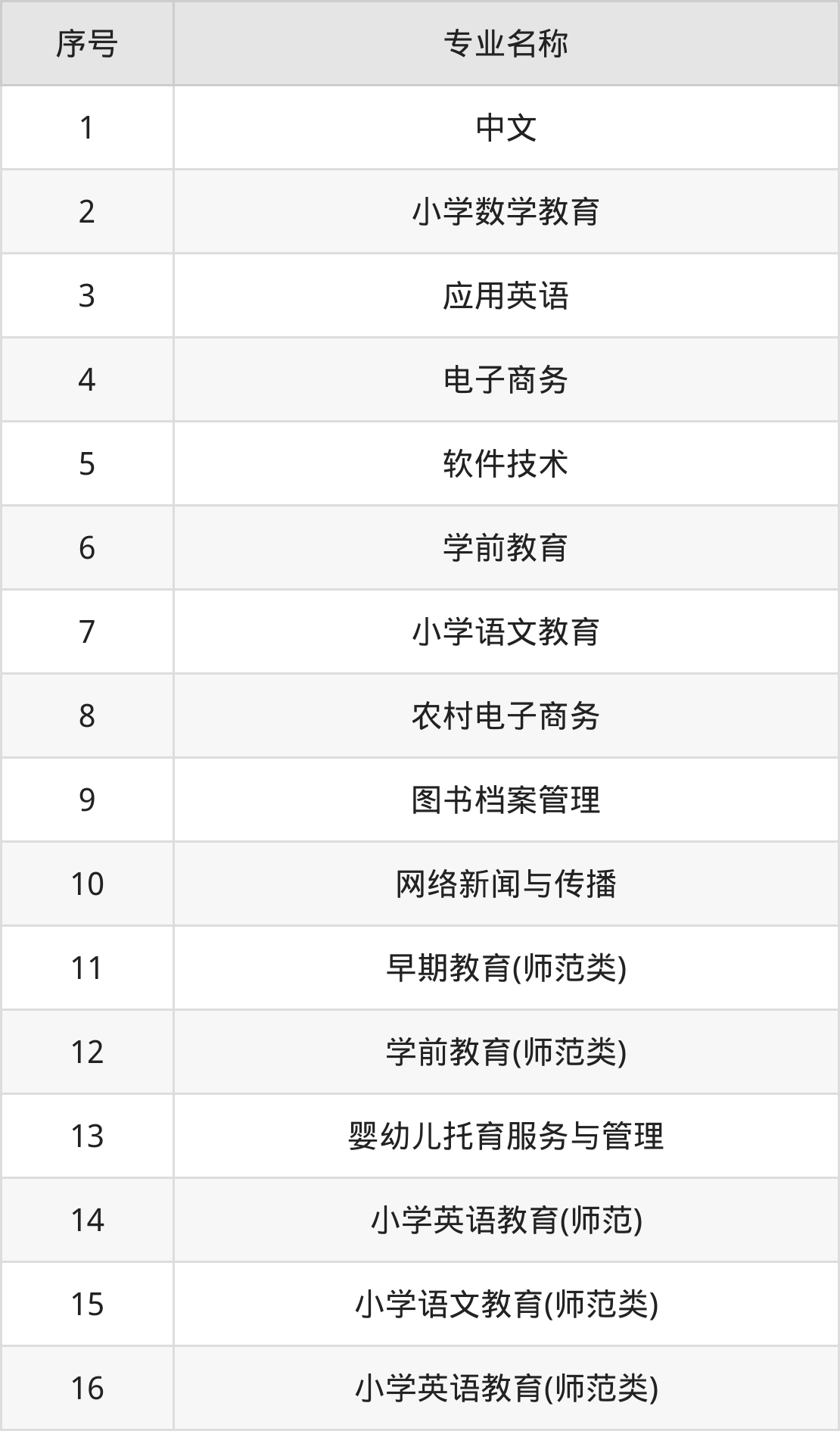 | 序号 | 专业名称 |
|---|---|
| 1 | 中文 |
| 2 | 小学数学教育 |
| 3 | 应用英语 |
| 4 | 电子商务 |
| 5 | 软件技术 |
| 6 | 学前教育 |
| 7 | 小学语文教育 |
| 8 | 农村电子商务 |
| 9 | 图书档案管理 |
| 10 | 网络新闻与传播 |
| 11 | 早期教育(师范类) |
| 12 | 学前教育(师范类) |
| 13 | 婴幼儿托育服务与管理 |
| 14 | 小学英语教育(师范) |
| 15 | 小学语文教育(师范类) |
| 16 | 小学英语教育(师范类) |